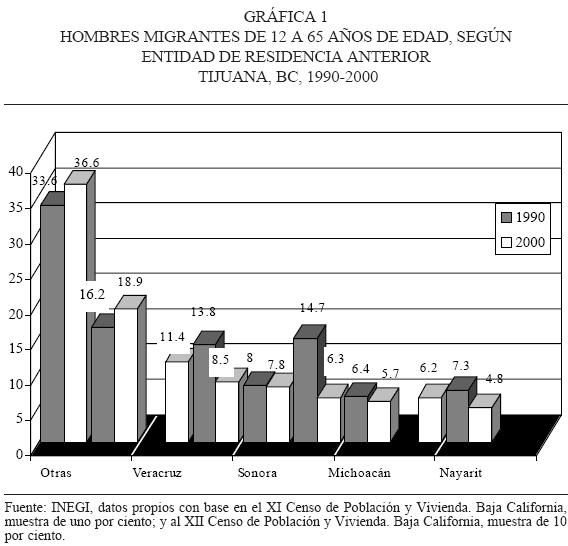 GRÁFICA 1
HOMBRES MIGRANTES DE 12 A 65 AÑOS DE EDAD, SEGÚN ENTIDAD DE RESIDENCIA ANTERIOR
TIJUANA, BC, 1990-2000

40
35
30
25
20
15
10
5
0

33.6
36.6
16.2
18.9
11.4
13.8
8.5
8
7.8
14.7
6.3
6.4
5.7
6.2
7.3
4.8

1990
2000

Otras
Veracruz
Sonora
Michoacán
Nayarit

Fuente: INEGI, datos propios con base en el XI Censo de Población y Vivienda. Baja California, muestra de uno por ciento; y al XII Censo de Población y Vivienda. Baja California, muestra de 10 por ciento.